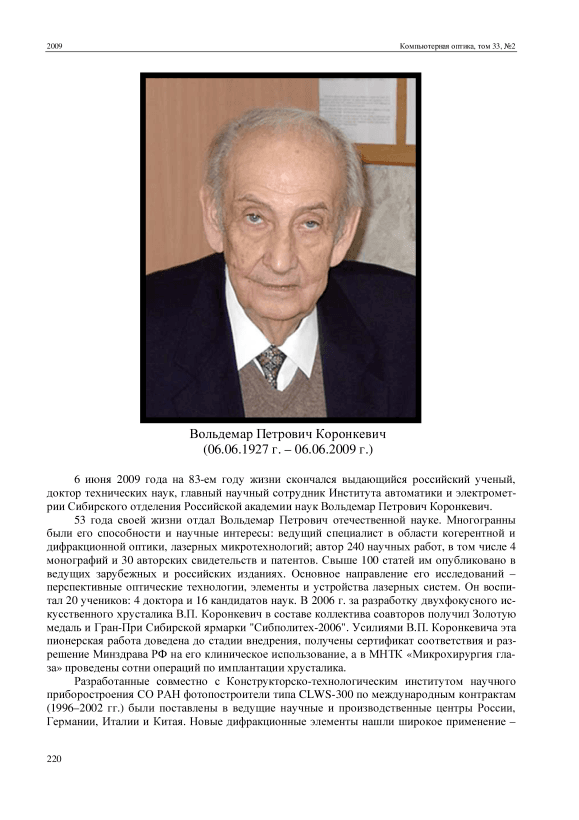 2009

Компьютерная оптика, том 33, №2

Вольдемар Петрович Коронкевич
(06.06.1927 г. – 06.06.2009 г.)

6 июня 2009 года на 83-ем году жизни скончался выдающийся российский ученый, доктор технических наук, главный научный сотрудник Института автоматики и электрометрии Сибирского отделения Российской академии наук Вольдемар Петрович Коронкевич.

53 года своей жизни отдал Вольдемар Петрович отечественной науке. Многогранны были его способности и научные интересы: ведущий специалист в области когерентной и дифракционной оптики, лазерных микротехнологий; автор 240 научных работ, в том числе 4 монографий и 30 авторских свидетельств и патентов. Свыше 100 статей им опубликовано в ведущих зарубежных и российских изданиях. Основное направление его исследований – перспективные оптические технологии, элементы и устройства лазерных систем. Он воспитал 20 учеников: 4 доктора и 16 кандидатов наук. В 2006 г. за разработку двухфокусного искусственного хрусталика В.П. Коронкевич в составе коллектива соавторов получил Золотую медаль и Гран-При Сибирской ярмарки "Сибполитех-2006". Усилиями В.П. Коронкевича эта пионерская работа доведена до стадии внедрения, получены сертификат соответствия и разрешение Минздрава РФ на его клиническое использование, а в МНТК «Микрохирургия глаза» проведены сотни операций по имплантации хрусталика.

Разработанные совместно с Конструкторско-технологическим институтом научного приборостроения СО РАН фотопостроители типа CLWS-300 по международным контрактам (1996–2002 гг.) были поставлены в ведущие научные и производственные центры России, Германии, Италии и Китая. Новые дифракционные элементы нашли широкое применение –

220